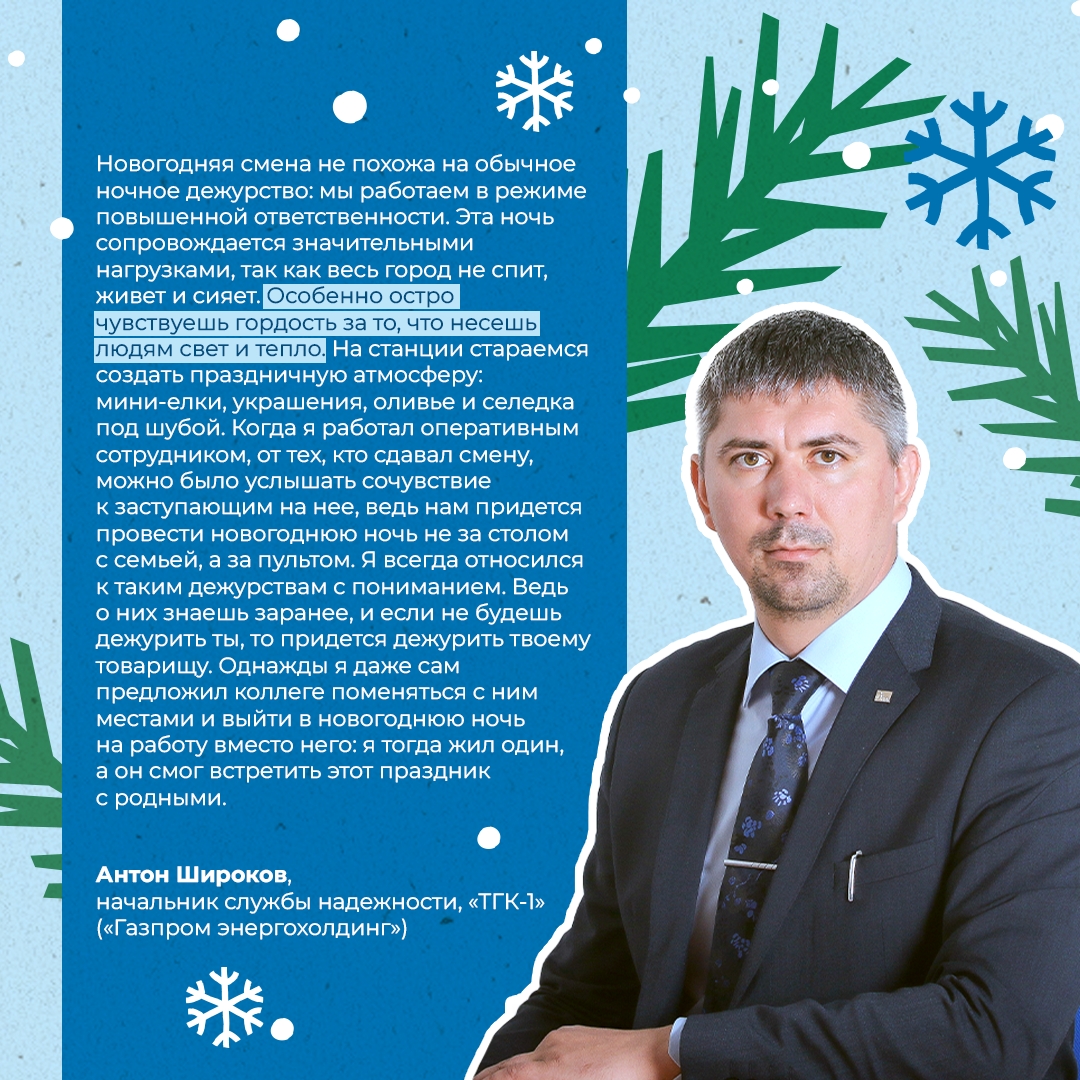 Новогодняя смена не похожа на обычное ночное дежурство: мы работаем в режиме повышенной ответственности. Эта ночь сопровождается значительными нагрузками, так как весь город не спит, живет и сияет. Особенно остро чувствуешь гордость за то, что несешь людям свет и тепло. На станции стараемся создать праздничную атмосферу: мини-елки, украшения, оливье и селедка под шубой. Когда я работал оперативным сотрудником, от тех, кто сдавал смену, можно было услышать сочувствие к заступающим на нее, ведь нам придется провести новогоднюю ночь не за столом с семьей, а за пультом. Я всегда относился к таким дежурствам с пониманием. Ведь о них знаешь заранее, и если не будешь дежурить ты, то придется дежурить твоему товарищу. Однажды я даже сам предложил коллеге поменяться с ним местами и выйти в новогоднюю ночь на работу вместо него: я тогда жил один, а он смог встретить этот праздник с родными.

Антон Широков,
начальник службы надежности, «ТГК-1»
(«Газпром энергохолдинг»)